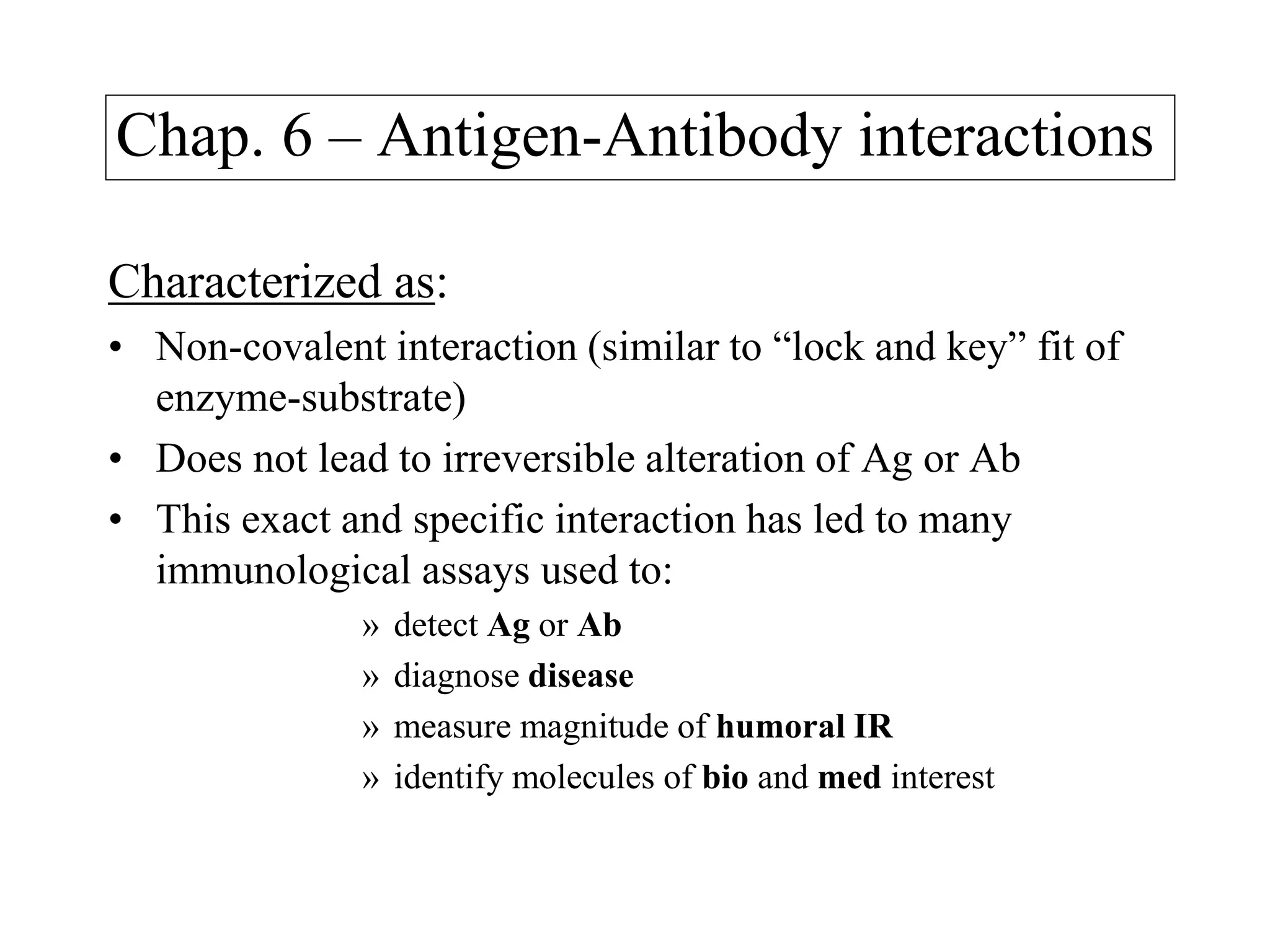 Chap. 6 – Antigen-Antibody interactions

Characterized as:

• Non-covalent interaction (similar to "lock and key" fit of enzyme-substrate)
• Does not lead to irreversible alteration of Ag or Ab
• This exact and specific interaction has led to many immunological assays used to:

» detect Ag or Ab
» diagnose disease
» measure magnitude of humoral IR
» identify molecules of bio and med interest